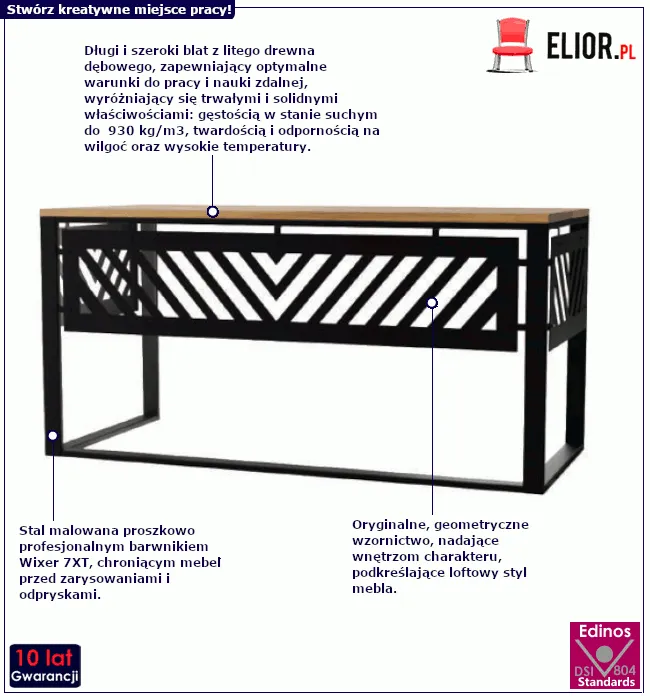 Stwórz kreatywne miejsce pracy!

ELIOR.PL

Długi i szeroki blat z litego drewna dębowego, zapewniający optymalne warunki do pracy i nauki zdalnej, wyróżniający się trwałymi i solidnymi właściwościami: gęstością w stanie suchym do 930 kg/m3, twardością i odpornością na wilgoć oraz wysokie temperatury.

Stal malowana proszkowo profesjonalnym barwnikiem Wixer 7XT, chroniącym mebel przed zarysowaniami i odpryskami.

Oryginalne, geometryczne wzornictwo, nadające wnętrzom charakteru, podkreślające loftowy styl mebla.

10 lat Gwarancji

Edinos DSI 804 Standards